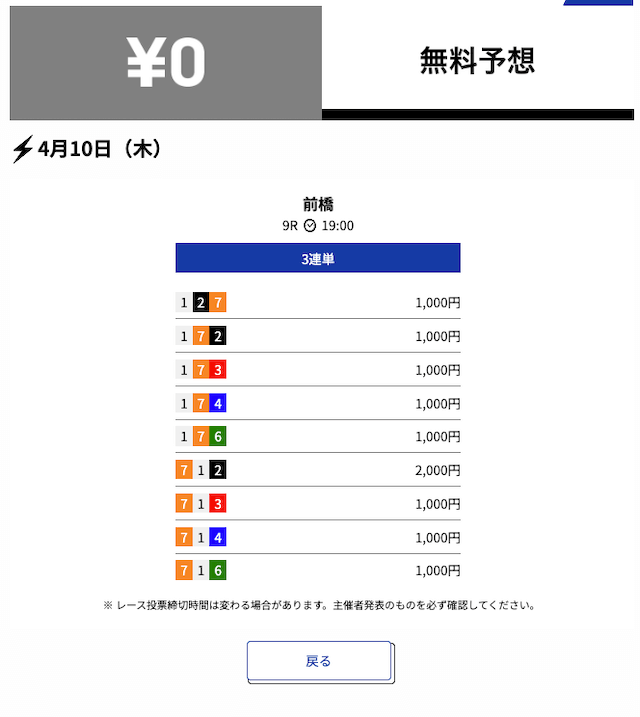 ¥0

無料予想

4月10日（木）

前橋
9R 19:00

3連単

| | |
|---|---|
| 1 2 7 | 1,000円 |
| 1 7 2 | 1,000円 |
| 1 7 3 | 1,000円 |
| 1 7 4 | 1,000円 |
| 1 7 6 | 1,000円 |
| 7 1 2 | 2,000円 |
| 7 1 3 | 1,000円 |
| 7 1 4 | 1,000円 |
| 7 1 6 | 1,000円 |

※ レース投票締切時間は変わる場合があります。主催者発表のものを必ず確認してください。

戻る